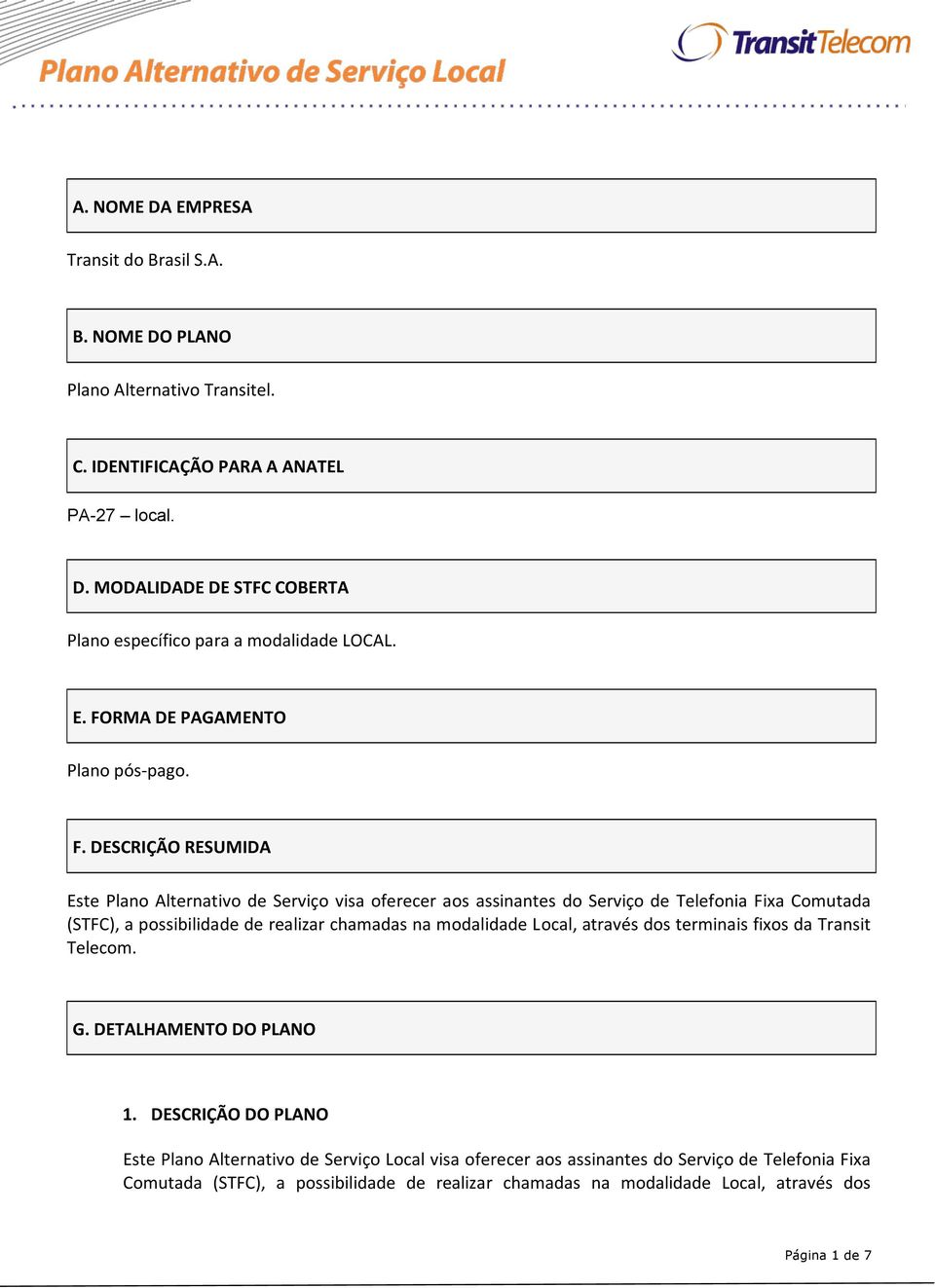 Plano Alternativo de Serviço Local

TransitTelecom

A. NOME DA EMPRESA

Transit do Brasil S.A.

B. NOME DO PLANO

Plano Alternativo Transitel.

C. IDENTIFICAÇÃO PARA A ANATEL

PA-27 – local.

D. MODALIDADE DE STFC COBERTA

Plano específico para a modalidade LOCAL.

E. FORMA DE PAGAMENTO

Plano pós-pago.

F. DESCRIÇÃO RESUMIDA

Este Plano Alternativo de Serviço visa oferecer aos assinantes do Serviço de Telefonia Fixa Comutada (STFC), a possibilidade de realizar chamadas na modalidade Local, através dos terminais fixos da Transit Telecom.

G. DETALHAMENTO DO PLANO

1. DESCRIÇÃO DO PLANO

Este Plano Alternativo de Serviço Local visa oferecer aos assinantes do Serviço de Telefonia Fixa Comutada (STFC), a possibilidade de realizar chamadas na modalidade Local, através dos

Página 1 de 7